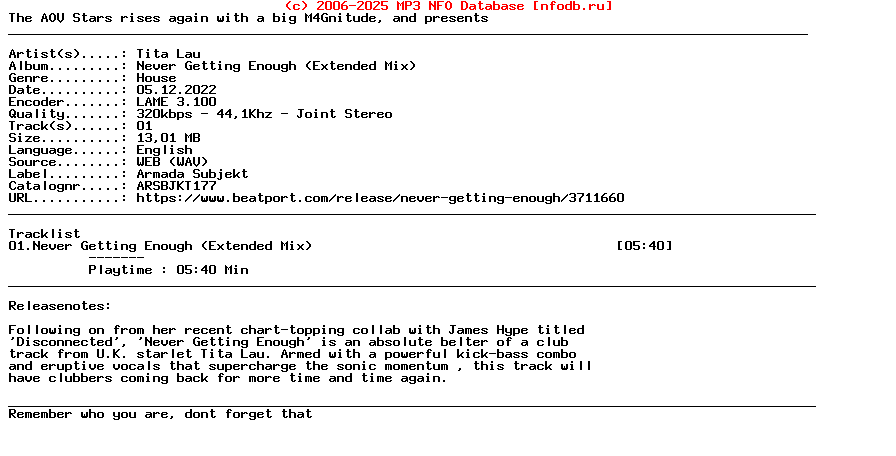 (c) 2006-2025 MP3 NFO Database [nfodb.ru]
The AOV Stars rises again with a big M4Gnitude, and presents

Artist(s).....: Tita Lau
Album.........: Never Getting Enough (Extended Mix)
Genre.........: House
Date..........: 05.12.2022
Encoder.......: LAME 3.100
Quality.......: 320kbps - 44,1Khz - Joint Stereo
Track(s)......: 01
Size..........: 13,01 MB
Language......: English
Source........: WEB (WAV)
Label.........: Armada Subjekt
Catalognr.....: ARSBJKT177
URL...........: https://www.beatport.com/release/never-getting-enough/3711660

Tracklist
01.Never Getting Enough (Extended Mix) [05:40]
-------
Playtime : 05:40 Min

Releasenotes:

Following on from her recent chart-topping collab with James Hype titled 'Disconnected', 'Never Getting Enough' is an absolute belter of a club track from U.K. starlet Tita Lau. Armed with a powerful kick-bass combo and eruptive vocals that supercharge the sonic momentum , this track will have clubbers coming back for more time and time again.

Remember who you are, dont forget that